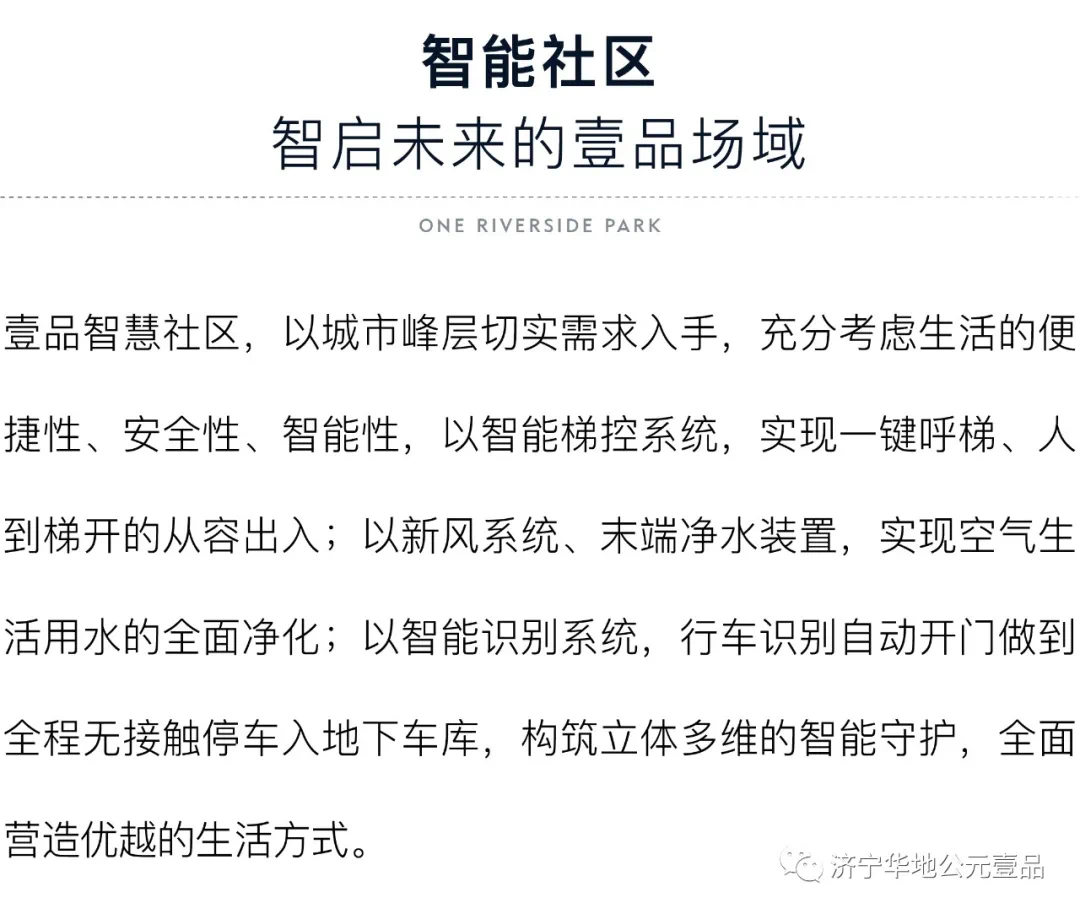 智能社区
智启未来的壹品场域

ONE RIVERSIDE PARK

壹品智慧社区，以城市峰层切实需求入手，充分考虑生活的便捷性、安全性、智能性，以智能梯控系统，实现一键呼梯、人到梯开的从容出入；以新风系统、末端净水装置，实现空气生活用水的全面净化；以智能识别系统，行车识别自动开门做到全程无接触停车入地下车库，构筑立体多维的智能守护，全面营造优越的生活方式。

济宁华地公元壹品